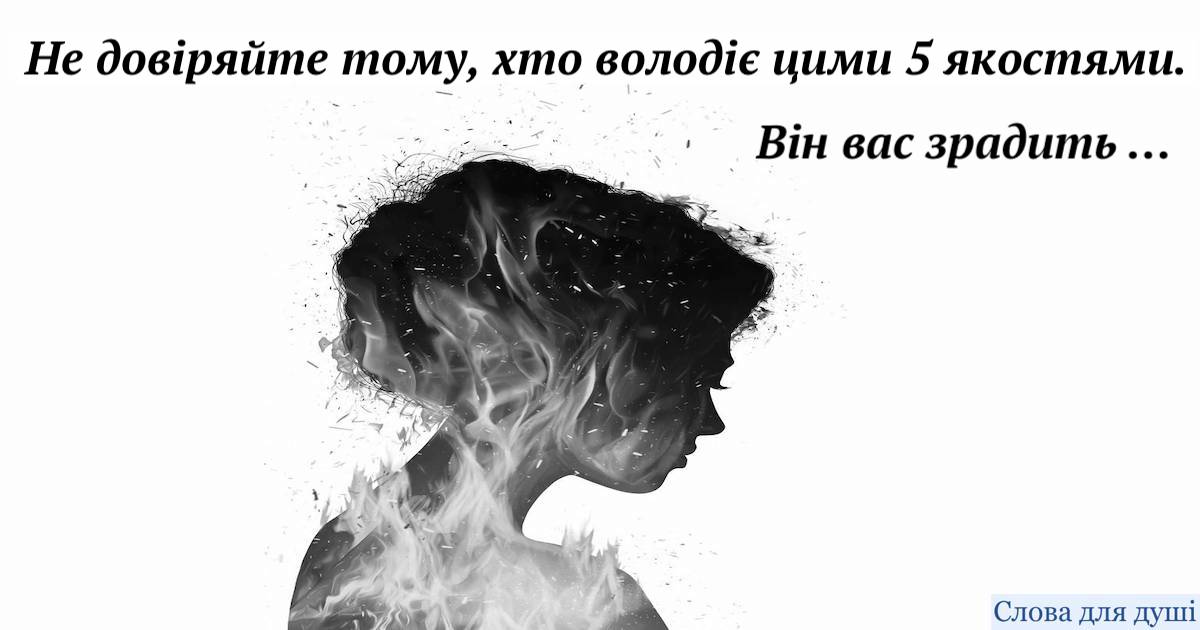 Не довіряйте тому, хто володіє цими 5 якостями.

Він вас зрадить …

Слова для душі